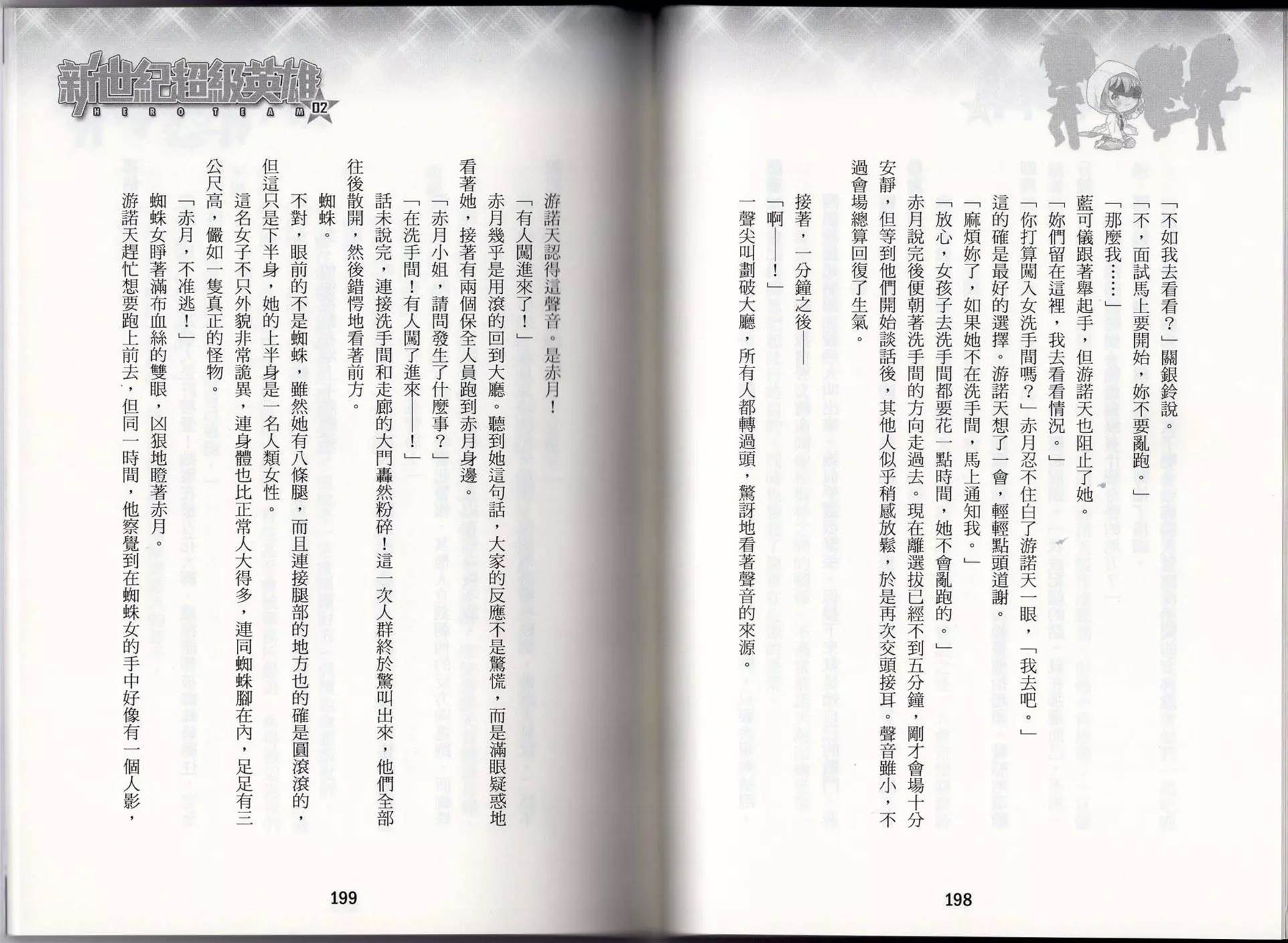 「不如我去看看？」關銀鈴說。

「不，面試馬上要開始，妳不要亂跑。」

「那麼我……」

藍可儀跟著舉起手，但游諾天也阻止了她。

「妳們留在這裡，我去看看情況。」

「你打算闖入女洗手間嗎？」赤月忍不住白了游諾天一眼，「我去吧。」

這的確是最好的選擇。游諾天想了一會，輕輕點頭道謝。

「麻煩妳了，如果她不在洗手間，馬上通知我。」

「放心，女孩子去洗手間都要花一點時間，她不會亂跑的。」

赤月說完後便朝著洗手間的方向走過去。現在離選拔已經不到五分鐘，剛才會場十分安靜，但等到他們開始談話後，其他人似乎稍感放鬆，於是再次交頭接耳。聲音雖小，不過會場總算回復了生氣。

接著，一分鐘之後——

「啊——！」

一聲尖叫劃破大廳，所有人都轉過頭，驚訝地看著聲音的來源。

198

新世紀超級英雄
HERO TEAM 02

游諾天認得這聲音。是赤月！

「有人闖進來了！」

赤月幾乎是用滾的回到大廳。聽到她這句話，大家的反應不是驚慌，而是滿眼疑惑地看著她，接著有兩個保全人員跑到赤月身邊。

「赤月小姐，請問發生了什麼事？」

「在洗手間！有人闖了進來——！」

話未說完，連接洗手間和走廊的大門轟然粉碎！這一次人群終於驚叫出來，他們全部往後散開，然後錯愕地看著前方。

蜘蛛。

不對，眼前的不是蜘蛛，雖然她有八條腿，而且連接腿部的地方也的確是圓滾滾的，但這只是下半身，她的上半身是一名人類女性。

這名女子不只外貌非常詭異，連身體也比正常人大得多，連同蜘蛛腳在內，足足有三公尺高，儼如一隻真正的怪物。

「赤月，不准逃！」

蜘蛛女睜著滿布血絲的雙眼，凶狠地瞪著赤月。

游諾天趕忙想要跑上前去，但同一時間，他察覺到在蜘蛛女的手中好像有一個人影，

199